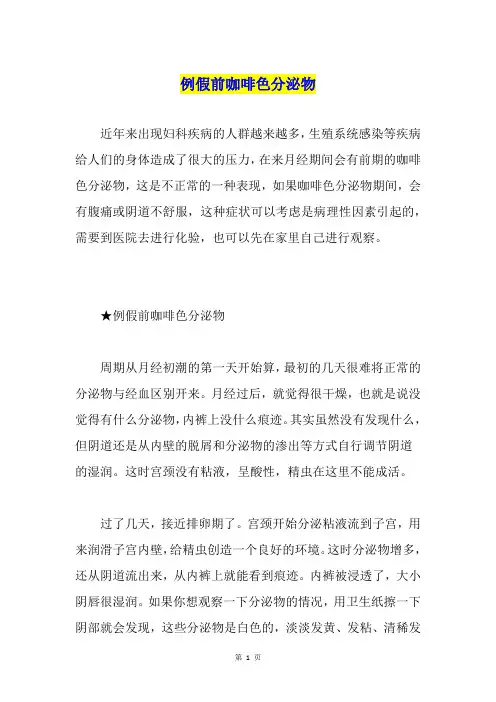 例假前咖啡色分泌物

近年来出现妇科疾病的人群越来越多，生殖系统感染等疾病给人们的身体造成了很大的压力，在来月经期间会有前期的咖啡色分泌物，这是不正常的一种表现，如果咖啡色分泌物期间，会有腹痛或阴道不舒服，这种症状可以考虑是病理性因素引起的，需要到医院去进行化验，也可以先在家里自己进行观察。

★例假前咖啡色分泌物

周期从月经初潮的第一天开始算，最初的几天很难将正常的分泌物与经血区别开来。月经过后，就觉得很干燥，也就是说没觉得有什么分泌物，内裤上没什么痕迹。其实虽然没有发现什么，但阴道还是从内壁的脱屑和分泌物的渗出等方式自行调节阴道的湿润。这时宫颈没有粘液，呈酸性，精虫在这里不能成活。

过了几天，接近排卵期了。宫颈开始分泌粘液流到子宫，用来润滑子宫内壁，给精虫创造一个良好的环境。这时分泌物增多，还从阴道流出来，从内裤上就能看到痕迹。内裤被浸透了，大小阴唇很湿润。如果你想观察一下分泌物的情况，用卫生纸擦一下阴部就会发现，这些分泌物是白色的，淡淡发黄、发粘、清稀发

第 1 页